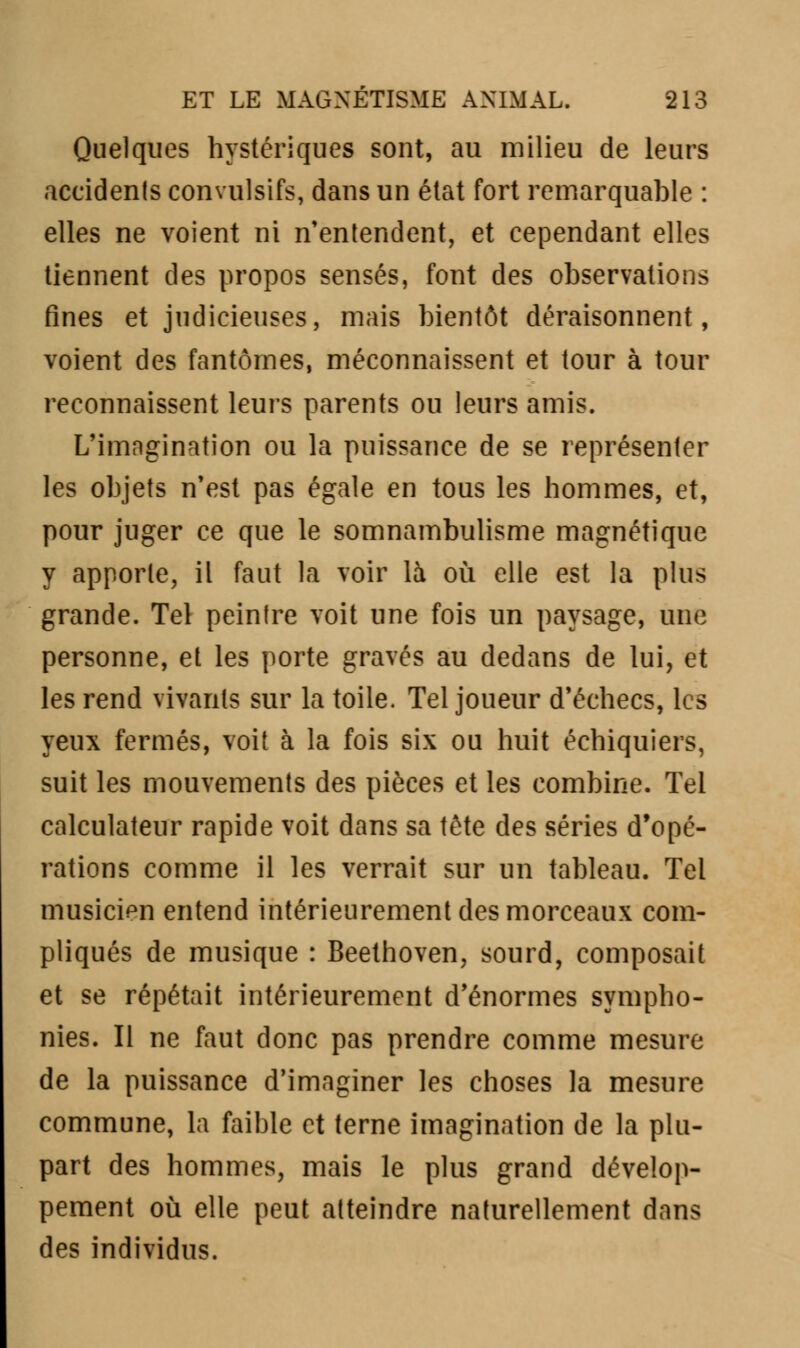 ET LE MAGNÉTISME ANIMAL. 213

Quelques hystériques sont, au milieu de leurs accidents convulsifs, dans un état fort remarquable : elles ne voient ni n'entendent, et cependant elles tiennent des propos sensés, font des observations fines et judicieuses, mais bientôt déraisonnent, voient des fantômes, méconnaissent et tour à tour reconnaissent leurs parents ou leurs amis.

L'imagination ou la puissance de se représenter les objets n'est pas égale en tous les hommes, et, pour juger ce que le somnambulisme magnétique y apporte, il faut la voir là où elle est la plus grande. Tel peintre voit une fois un paysage, une personne, et les porte gravés au dedans de lui, et les rend vivants sur la toile. Tel joueur d'échecs, les yeux fermés, voit à la fois six ou huit échiquiers, suit les mouvements des pièces et les combine. Tel calculateur rapide voit dans sa tête des séries d'opérations comme il les verrait sur un tableau. Tel musicien entend intérieurement des morceaux compliqués de musique : Beethoven, sourd, composait et se répétait intérieurement d'énormes symphonies. Il ne faut donc pas prendre comme mesure de la puissance d'imaginer les choses la mesure commune, la faible et terne imagination de la plupart des hommes, mais le plus grand développement où elle peut atteindre naturellement dans des individus.